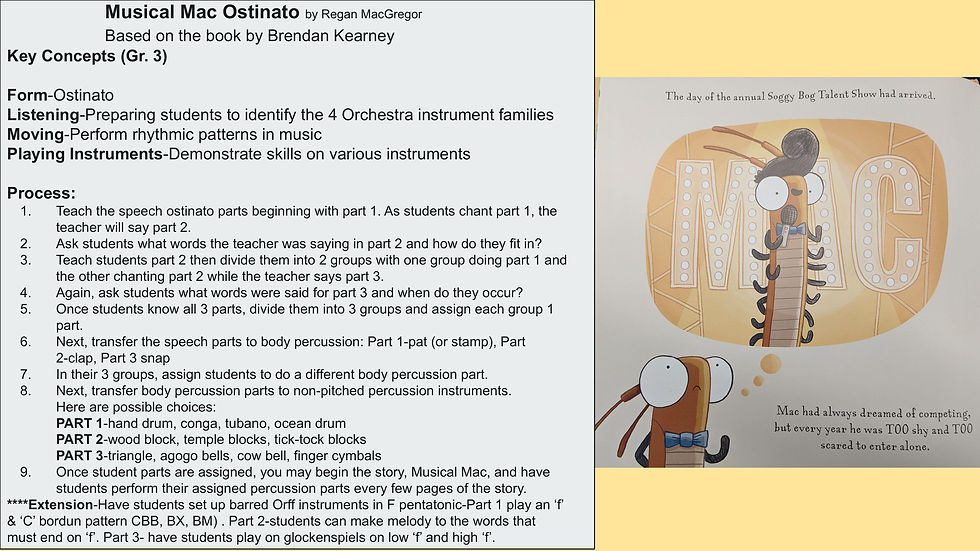 Musical Mac Ostinato by Regan MacGregor
Based on the book by Brendan Kearney
Key Concepts (Gr. 3)

Form-Ostinato
Listening-Preparing students to identify the 4 Orchestra instrument families
Moving-Perform rhythmic patterns in music
Playing Instruments-Demonstrate skills on various instruments

Process:
1. Teach the speech ostinato parts beginning with part 1. As students chant part 1, the teacher will say part 2.
2. Ask students what words the teacher was saying in part 2 and how do they fit in?
3. Teach students part 2 then divide them into 2 groups with one group doing part 1 and the other chanting part 2 while the teacher says part 3.
4. Again, ask students what words were said for part 3 and when do they occur?
5. Once students know all 3 parts, divide them into 3 groups and assign each group 1 part.
6. Next, transfer the speech parts to body percussion: Part 1-pat (or stamp), Part 2-clap, Part 3 snap
7. In their 3 groups, assign students to do a different body percussion part.
8. Next, transfer body percussion parts to non-pitched percussion instruments. Here are possible choices:
PART 1-hand drum, conga, tubano, ocean drum
PART 2-wood block, temple blocks, tick-tock blocks
PART 3-triangle, agogo bells, cow bell, finger cymbals
9. Once student parts are assigned, you may begin the story, Musical Mac, and have students perform their assigned percussion parts every few pages of the story.
****Extension-Have students set up barred Orff instruments in F pentatonic-Part 1 play an 'f' & 'C' bordun pattern CBB, BX, BM) . Part 2-students can make melody to the words that must end on 'f'. Part 3- have students play on glockenspiels on low 'f' and high 'f'.

The day of the annual Soggy Bog Talent Show had arrived.

MAC

Mac had always dreamed of competing, but every year he was TOO shy and TOO scared to enter alone.